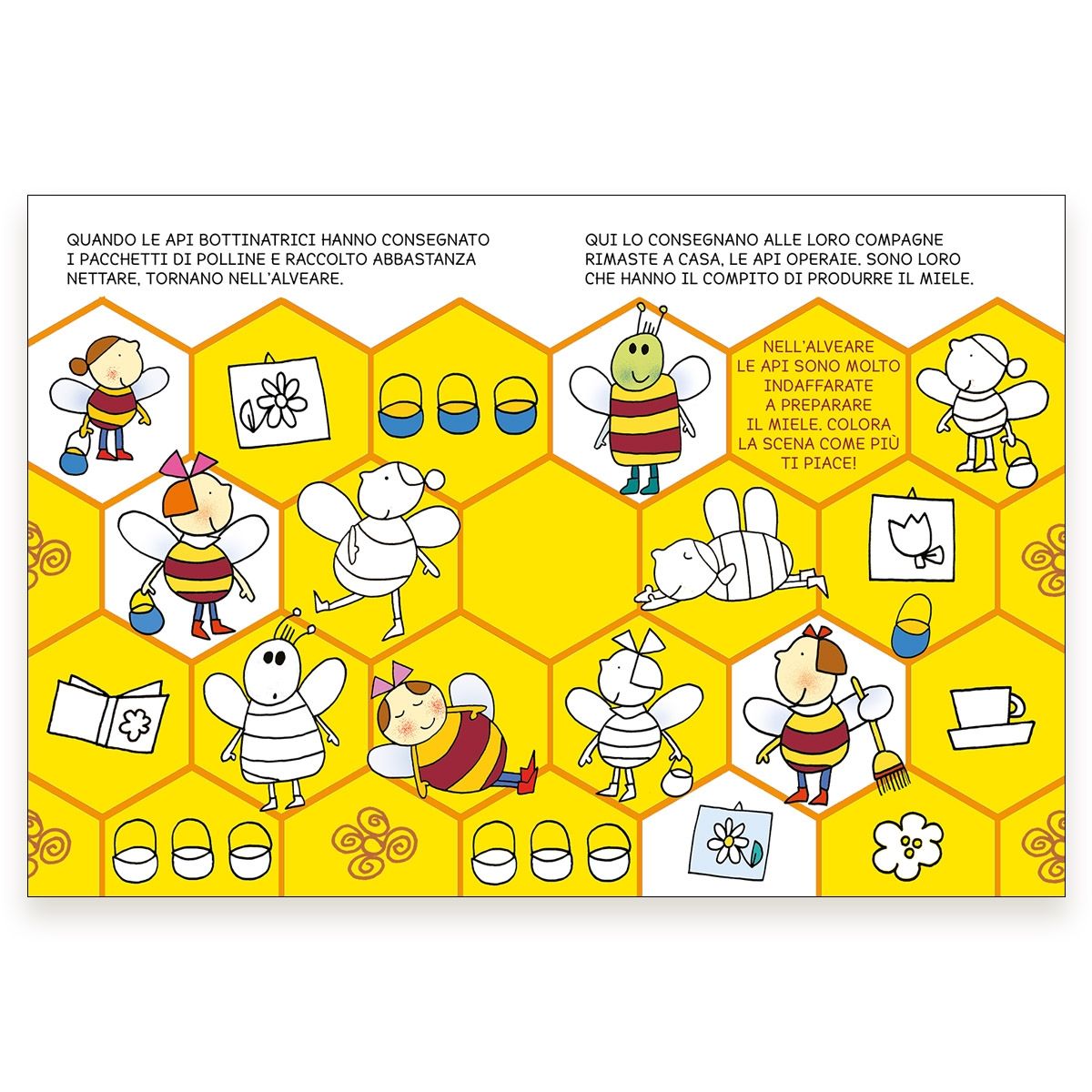 QUANDO LE API BOTTINATRICI HANNO CONSEGNATO I PACCHETTI DI POLLINE E RACCOLTO ABBASTANZA NETTARE, TORNANO NELL'ALVEARE.

QUI LO CONSEGNANO ALLE LORO COMPAGNE RIMASTE A CASA, LE API OPERAIE. SONO LORO CHE HANNO IL COMPITO DI PRODURRE IL MIELE.

NELL'ALVEARE
LE API SONO MOLTO
INDAFFARATE
A PREPARARE
IL MIELE. COLORA
LA SCENA COME PIÙ
TI PIACE!